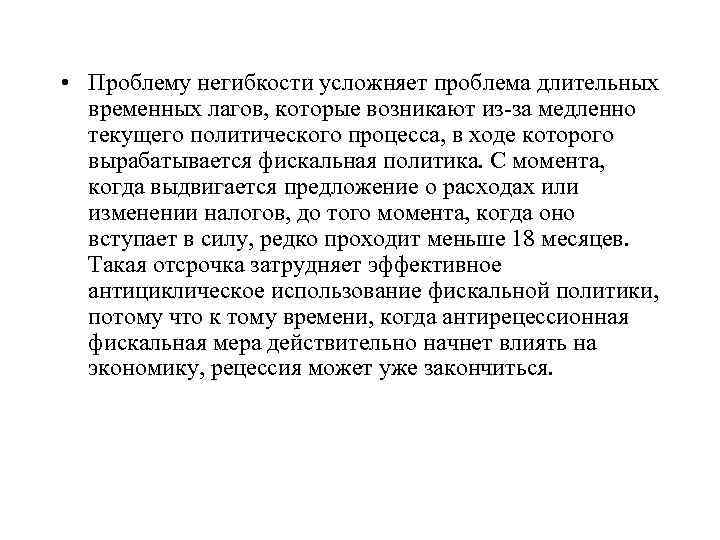 • Проблему негибкости усложняет проблема длительных временных лагов, которые возникают из-за медленно текущего политического процесса, в ходе которого вырабатывается фискальная политика. С момента, когда выдвигается предложение о расходах или изменении налогов, до того момента, когда оно вступает в силу, редко проходит меньше 18 месяцев. Такая отсрочка затрудняет эффективное антициклическое использование фискальной политики, потому что к тому времени, когда антирецессионная фискальная мера действительно начнет влиять на экономику, рецессия может уже закончиться.